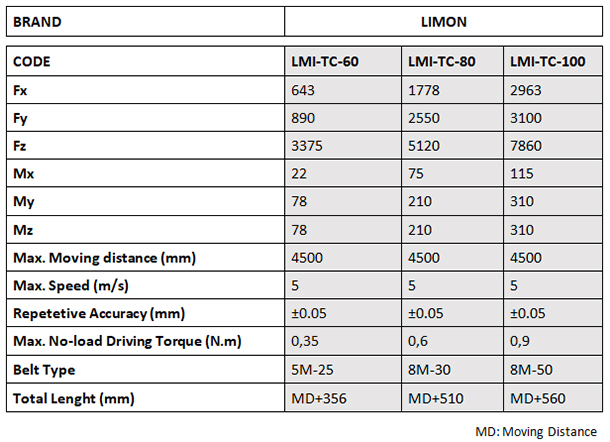 | BRAND | LIMON |
|---|---|

| CODE | LMI-TC-60 | LMI-TC-80 | LMI-TC-100 |
|---|---|---|---|
| Fx | 643 | 1778 | 2963 |
| Fy | 890 | 2550 | 3100 |
| Fz | 3375 | 5120 | 7860 |
| Mx | 22 | 75 | 115 |
| My | 78 | 210 | 310 |
| Mz | 78 | 210 | 310 |
| Max. Moving distance (mm) | 4500 | 4500 | 4500 |
| Max. Speed (m/s) | 5 | 5 | 5 |
| Repetetive Accuracy (mm) | ±0.05 | ±0.05 | ±0.05 |
| Max. No-load Driving Torque (N.m) | 0,35 | 0,6 | 0,9 |
| Belt Type | 5M-25 | 8M-30 | 8M-50 |
| Total Lenght (mm) | MD+356 | MD+510 | MD+560 |

MD: Moving Distance